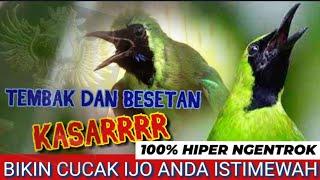 TEMBAK DAN BESETAN

KASARRRR

100% HIPER NGENTROK

BIKIN CUCAK IJO ANDA ISTIMEWAH